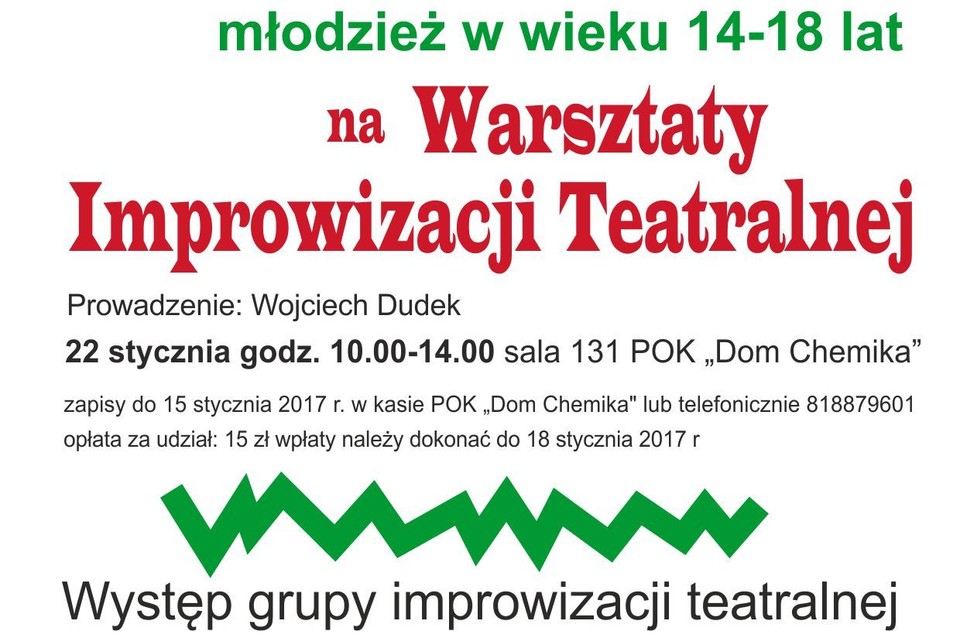 młodzież w wieku 14-18 lat

na Warsztaty Improwizacji Teatralnej

Prowadzenie: Wojciech Dudek

22 stycznia godz. 10.00-14.00 sala 131 POK „Dom Chemika”

zapisy do 15 stycznia 2017 r. w kasie POK „Dom Chemika" lub telefonicznie 818879601
opłata za udział: 15 zł wpłaty należy dokonać do 18 stycznia 2017 r

Występ grupy improwizacji teatralnej